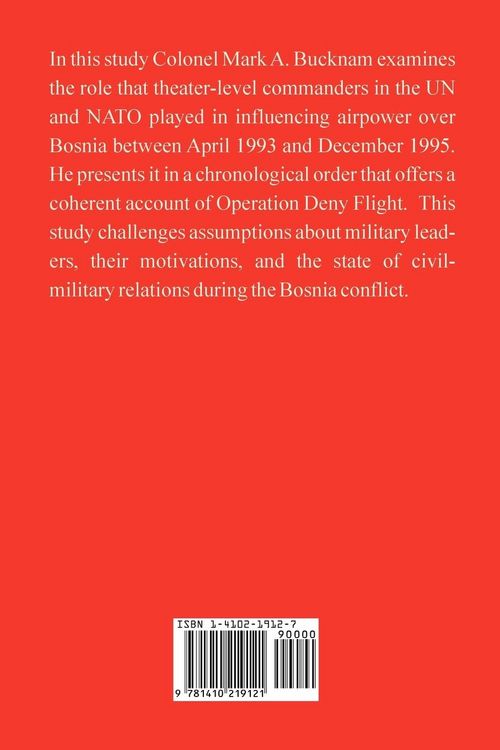 In this study Colonel Mark A. Bucknam examines the role that theater-level commanders in the UN and NATO played in influencing airpower over Bosnia between April 1993 and December 1995. He presents it in a chronological order that offers a coherent account of Operation Deny Flight. This study challenges assumptions about military leaders, their motivations, and the state of civil-military relations during the Bosnia conflict.

ISBN 1-4102-1912-7

90000

9 781410 219121